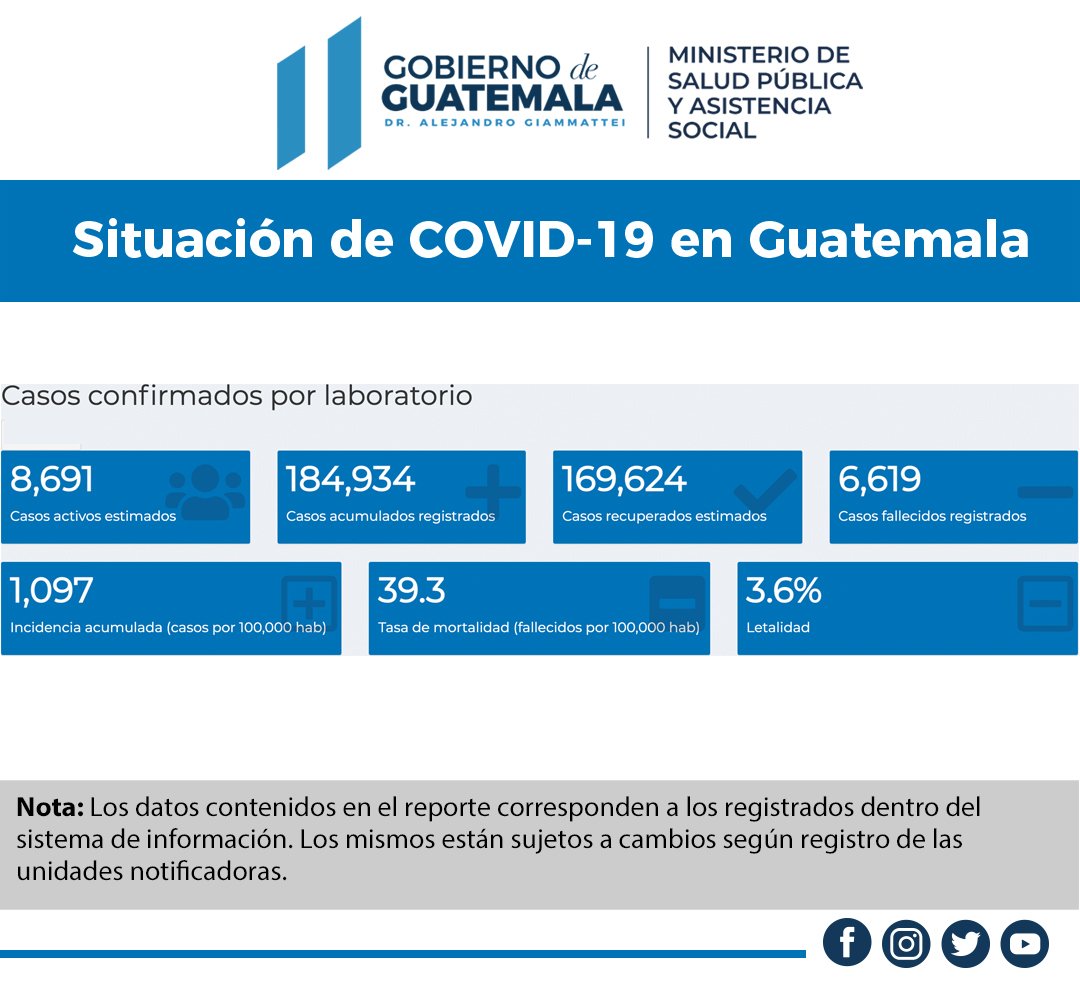 GOBIERNO de GUATEMALA
DR. ALEJANDRO GIAMMATTEI

MINISTERIO DE SALUD PÚBLICA Y ASISTENCIA SOCIAL

Situación de COVID-19 en Guatemala

Casos confirmados por laboratorio

8,691
Casos activos estimados

184,934
Casos acumulados registrados

169,624
Casos recuperados estimados

6,619
Casos fallecidos registrados

1,097
Incidencia acumulada (casos por 100,000 hab)

39.3
Tasa de mortalidad (fallecidos por 100,000 hab)

3.6%
Letalidad

**Nota:** Los datos contenidos en el reporte corresponden a los registrados dentro del sistema de información. Los mismos están sujetos a cambios según registro de las unidades notificadoras.